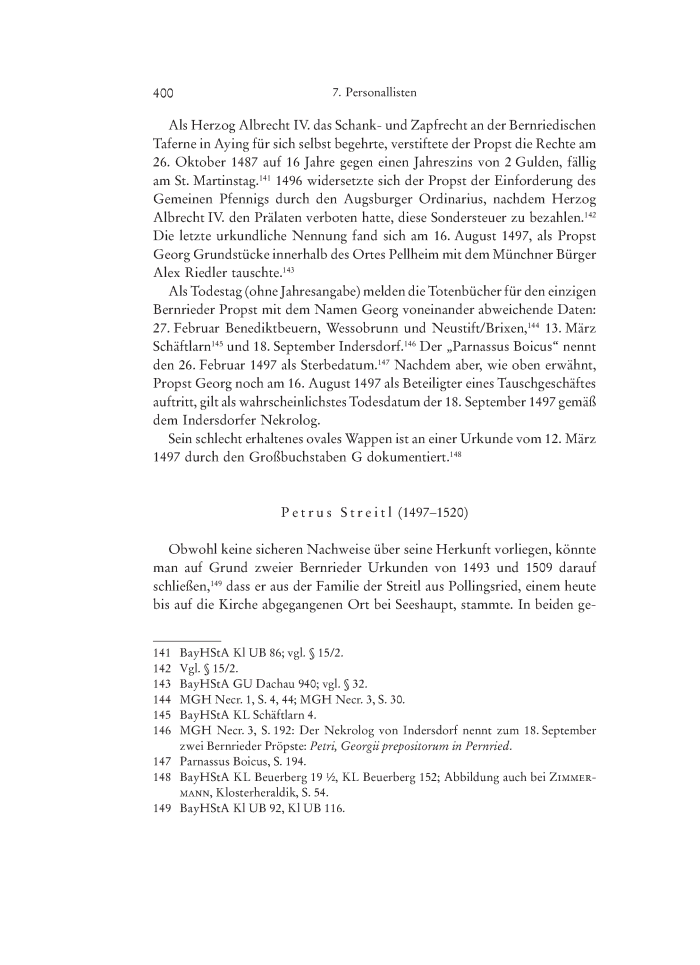 400 7. Personallisten

Als Herzog Albrecht IV. das Schank- und Zapfrecht an der Bernriedischen Taferne in Aying für sich selbst begehrte, verstiftete der Propst die Rechte am 26. Oktober 1487 auf 16 Jahre gegen einen Jahreszins von 2 Gulden, fällig am St. Martinstag.$^{141}$ 1496 widersetzte sich der Propst der Einforderung des Gemeinen Pfennigs durch den Augsburger Ordinarius, nachdem Herzog Albrecht IV. den Prälaten verboten hatte, diese Sondersteuer zu bezahlen.$^{142}$ Die letzte urkundliche Nennung fand sich am 16. August 1497, als Propst Georg Grundstücke innerhalb des Ortes Pellheim mit dem Münchner Bürger Alex Riedler tauschte.$^{143}$

Als Todestag (ohne Jahresangabe) melden die Totenbücher für den einzigen Bernrieder Propst mit dem Namen Georg voneinander abweichende Daten: 27. Februar Benediktbeuern, Wessobrunn und Neustift/Brixen,$^{144}$ 13. März Schäftlarn$^{145}$ und 18. September Indersdorf.$^{146}$ Der „Parnassus Boicus“ nennt den 26. Februar 1497 als Sterbedatum.$^{147}$ Nachdem aber, wie oben erwähnt, Propst Georg noch am 16. August 1497 als Beteiligter eines Tauschgeschäftes auftritt, gilt als wahrscheinlichstes Todesdatum der 18. September 1497 gemäß dem Indersdorfer Nekrolog.

Sein schlecht erhaltenes ovales Wappen ist an einer Urkunde vom 12. März 1497 durch den Großbuchstaben G dokumentiert.$^{148}$

Petrus Streitl (1497–1520)

Obwohl keine sicheren Nachweise über seine Herkunft vorliegen, könnte man auf Grund zweier Bernrieder Urkunden von 1493 und 1509 darauf schließen,$^{149}$ dass er aus der Familie der Streitl aus Pollingsried, einem heute bis auf die Kirche abgegangenen Ort bei Seeshaupt, stammte. In beiden ge-

141 BayHStA Kl UB 86; vgl. § 15/2.
142 Vgl. § 15/2.
143 BayHStA GU Dachau 940; vgl. § 32.
144 MGH Necr. 1, S. 4, 44; MGH Necr. 3, S. 30.
145 BayHStA KL Schäftlarn 4.
146 MGH Necr. 3, S. 192: Der Nekrolog von Indersdorf nennt zum 18. September zwei Bernrieder Pröpste: Petri, Georgii prepositorum in Pernried.
147 Parnassus Boicus, S. 194.
148 BayHStA KL Beuerberg 19 ½, KL Beuerberg 152; Abbildung auch bei Zimmermann, Klosterheraldik, S. 54.
149 BayHStA Kl UB 92, Kl UB 116.